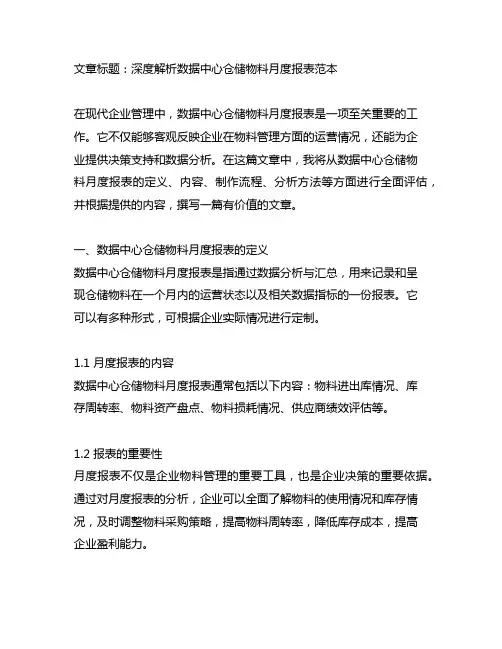 文章标题：深度解析数据中心仓储物料月度报表范本

在现代企业管理中，数据中心仓储物料月度报表是一项至关重要的工作。它不仅能够客观反映企业在物料管理方面的运营情况，还能为企业提供决策支持和数据分析。在这篇文章中，我将从数据中心仓储物料月度报表的定义、内容、制作流程、分析方法等方面进行全面评估，并根据提供的内容，撰写一篇有价值的文章。

一、数据中心仓储物料月度报表的定义
数据中心仓储物料月度报表是指通过数据分析与汇总，用来记录和呈现仓储物料在一个月内的运营状态以及相关数据指标的一份报表。它可以有多种形式，可根据企业实际情况进行定制。

1.1 月度报表的内容
数据中心仓储物料月度报表通常包括以下内容：物料进出库情况、库存周转率、物料资产盘点、物料损耗情况、供应商绩效评估等。

1.2 报表的重要性
月度报表不仅是企业物料管理的重要工具，也是企业决策的重要依据。通过对月度报表的分析，企业可以全面了解物料的使用情况和库存情况，及时调整物料采购策略，提高物料周转率，降低库存成本，提高企业盈利能力。